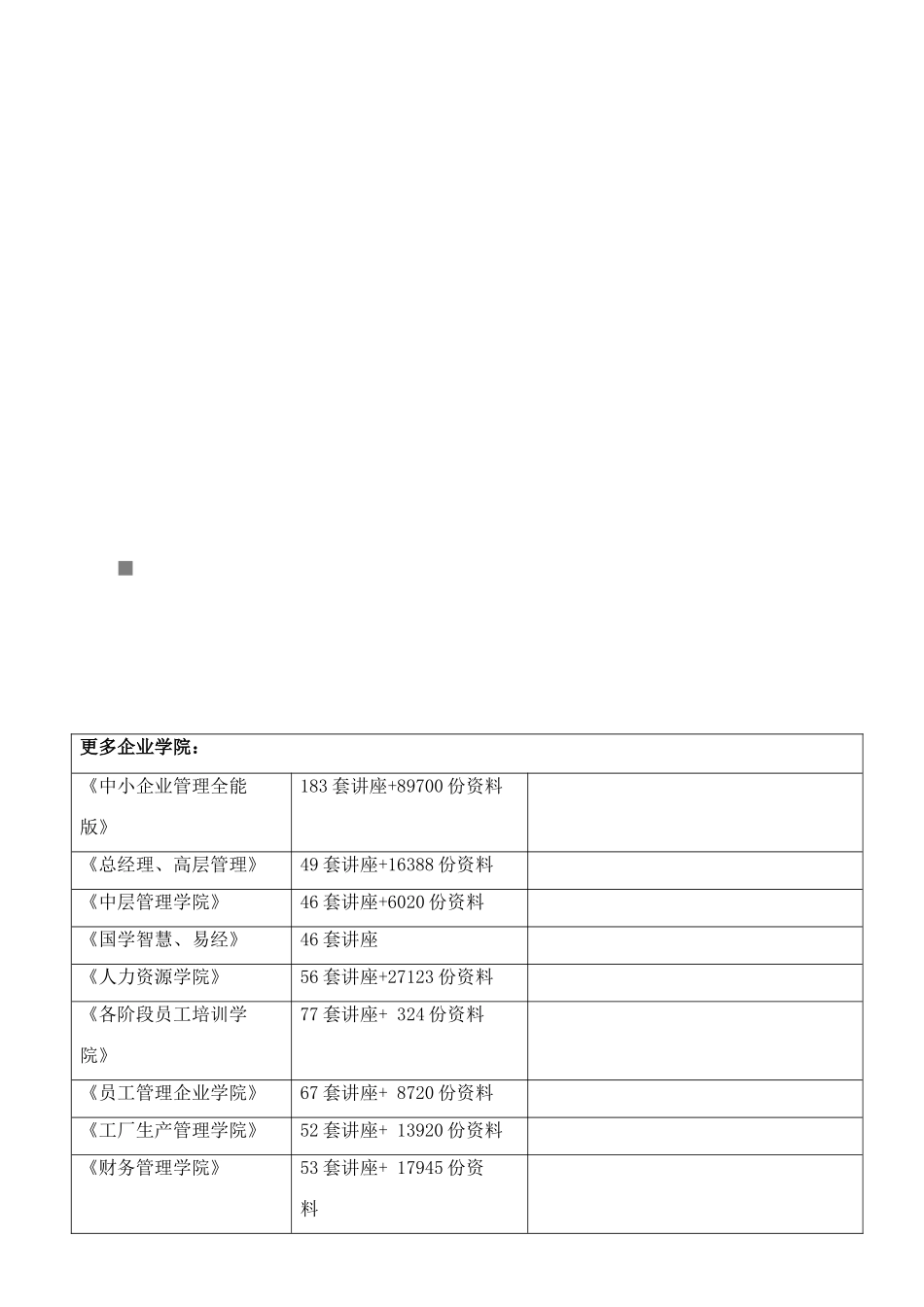 | 更多企业学院： | | |
|---|---|---|
| 《中小企业管理全能版》 | 183 套讲座+89700 份资料 | |
| 《总经理、高层管理》 | 49 套讲座+16388 份资料 | |
| 《中层管理学院》 | 46 套讲座+6020 份资料 | |
| 《国学智慧、易经》 | 46 套讲座 | |
| 《人力资源学院》 | 56 套讲座+27123 份资料 | |
| 《各阶段员工培训学院》 | 77 套讲座+ 324 份资料 | |
| 《员工管理企业学院》 | 67 套讲座+ 8720 份资料 | |
| 《工厂生产管理学院》 | 52 套讲座+ 13920 份资料 | |
| 《财务管理学院》 | 53 套讲座+ 17945 份资料 | |